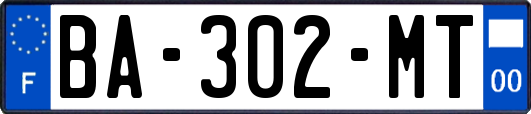 F
BA-302-MT
00